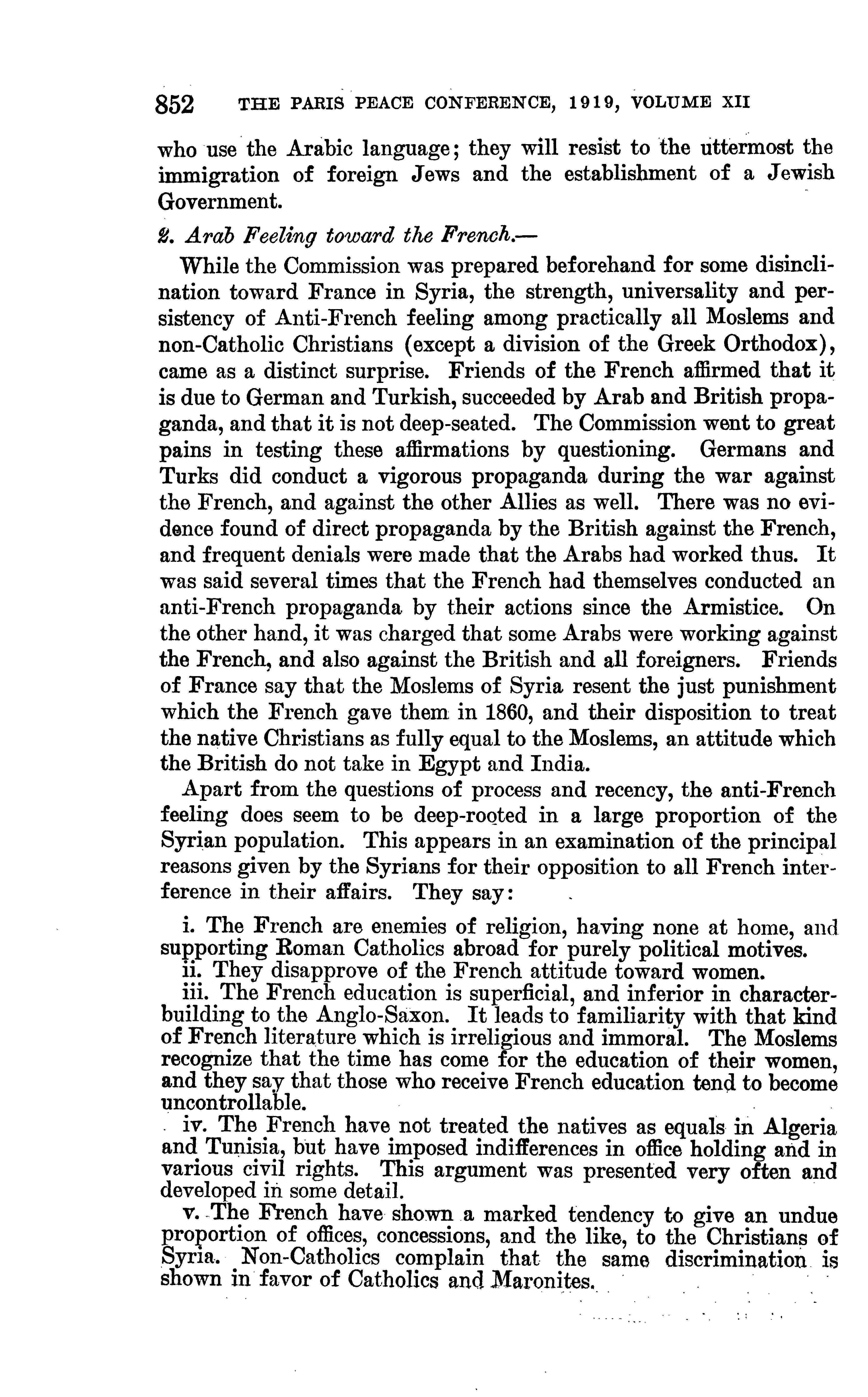 852 THE PARIS PEACE CONFERENCE, 1919, VOLUME XII

who use the Arabic language; they will resist to the uttermost the immigration of foreign Jews and the establishment of a Jewish Government.

2. Arab Feeling toward the French.—

While the Commission was prepared beforehand for some disinclination toward France in Syria, the strength, universality and persistency of Anti-French feeling among practically all Moslems and non-Catholic Christians (except a division of the Greek Orthodox), came as a distinct surprise. Friends of the French affirmed that it is due to German and Turkish, succeeded by Arab and British propaganda, and that it is not deep-seated. The Commission went to great pains in testing these affirmations by questioning. Germans and Turks did conduct a vigorous propaganda during the war against the French, and against the other Allies as well. There was no evidence found of direct propaganda by the British against the French, and frequent denials were made that the Arabs had worked thus. It was said several times that the French had themselves conducted an anti-French propaganda by their actions since the Armistice. On the other hand, it was charged that some Arabs were working against the French, and also against the British and all foreigners. Friends of France say that the Moslems of Syria resent the just punishment which the French gave them in 1860, and their disposition to treat the native Christians as fully equal to the Moslems, an attitude which the British do not take in Egypt and India.

Apart from the questions of process and recency, the anti-French feeling does seem to be deep-rooted in a large proportion of the Syrian population. This appears in an examination of the principal reasons given by the Syrians for their opposition to all French interference in their affairs. They say:

i. The French are enemies of religion, having none at home, and supporting Roman Catholics abroad for purely political motives.

ii. They disapprove of the French attitude toward women.

iii. The French education is superficial, and inferior in character-building to the Anglo-Saxon. It leads to familiarity with that kind of French literature which is irreligious and immoral. The Moslems recognize that the time has come for the education of their women, and they say that those who receive French education tend to become uncontrollable.

iv. The French have not treated the natives as equals in Algeria and Tunisia, but have imposed indifferences in office holding and in various civil rights. This argument was presented very often and developed in some detail.

v. The French have shown a marked tendency to give an undue proportion of offices, concessions, and the like, to the Christians of Syria. Non-Catholics complain that the same discrimination is shown in favor of Catholics and Maronites.